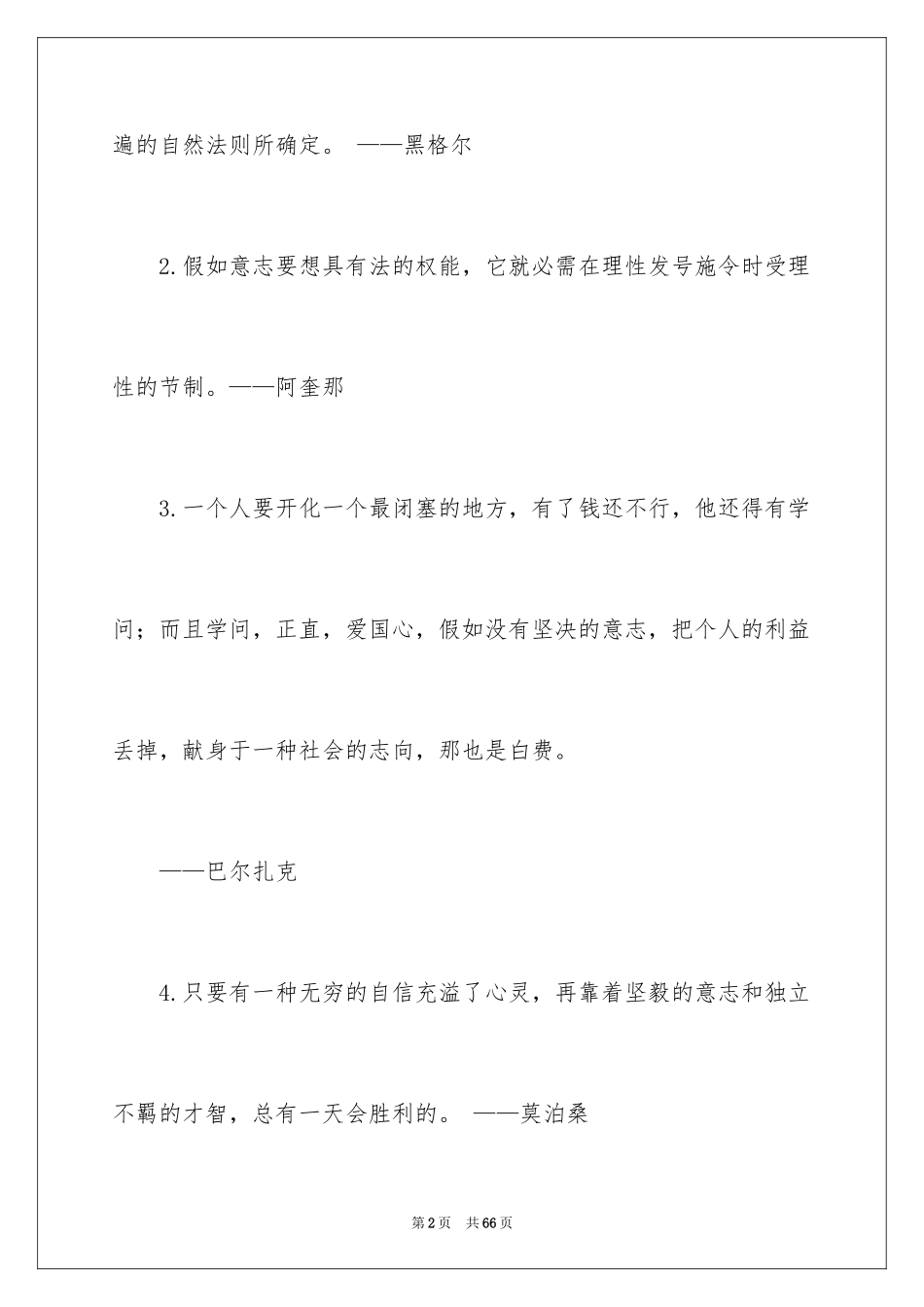 遍的自然法则所确定。 ——黑格尔

2.假如意志要想具有法的权能，它就必需在理性发号施令时受理性的节制。——阿奎那

3.一个人要开化一个最闭塞的地方，有了钱还不行，他还得有学问；而且学问，正直，爱国心，假如没有坚决的意志，把个人的利益丢掉，献身于一种社会的志向，那也是白费。

——巴尔扎克

4.只要有一种无穷的自信充溢了心灵，再靠着坚毅的意志和独立不羁的才智，总有一天会胜利的。 ——莫泊桑

第2页 共66页